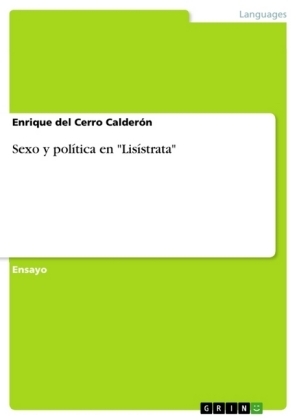 Languages

Enrique del Cerro Calderón

Sexo y política en "Lisístrata"

Ensayo

GRIN